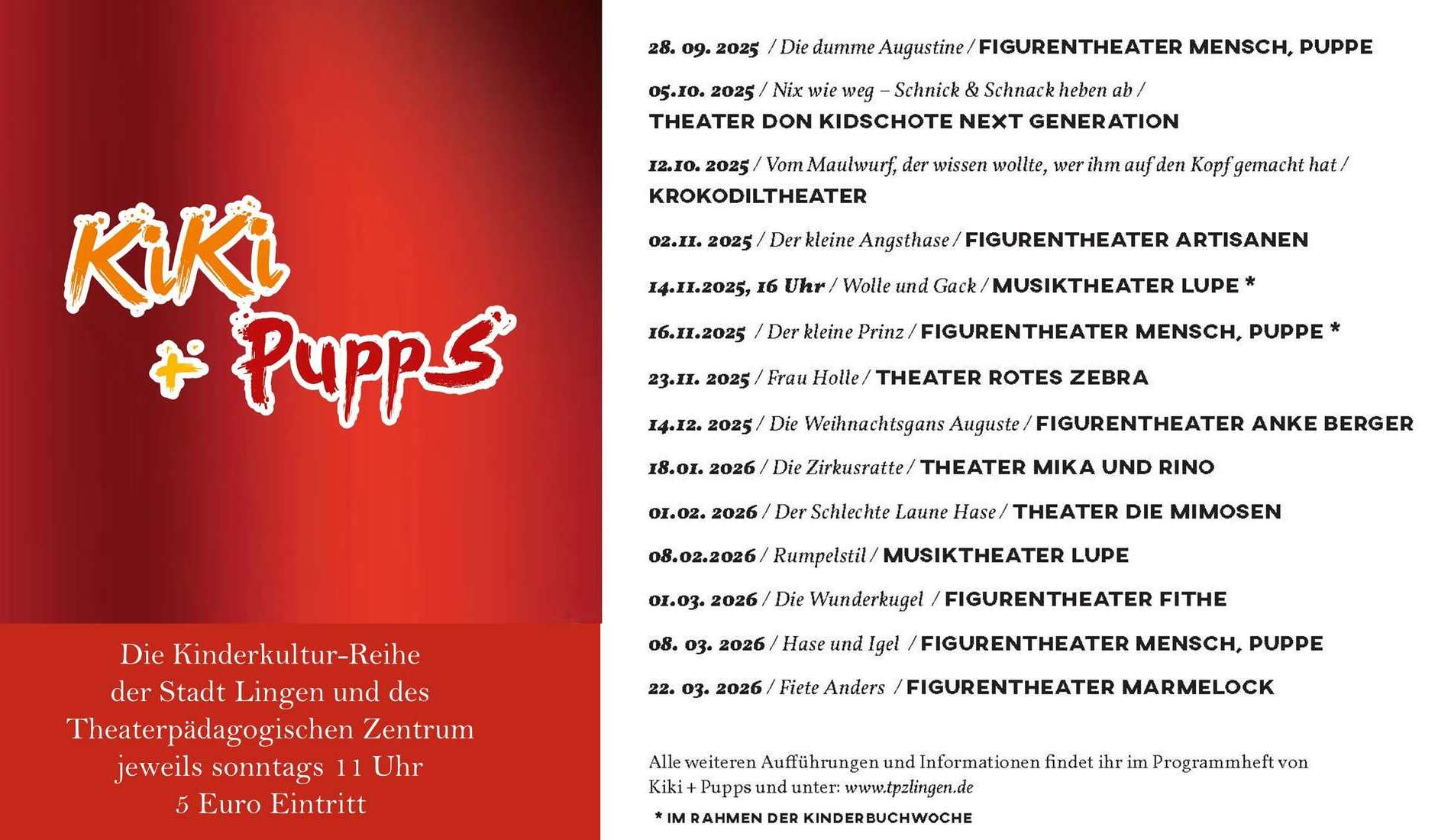 KiKi + Pupps

Die Kinderkultur-Reihe der Stadt Lingen und des Theaterpädagogischen Zentrum jeweils sonntags 11 Uhr 5 Euro Eintritt

28. 09. 2025 / Die dumme Augustine / FIGURENTHEATER MENSCH, PUPPE

05.10. 2025 / Nix wie weg – Schnick & Schnack heben ab / THEATER DON KIDSCHOTE NEXT GENERATION

12.10. 2025 / Vom Maulwurf, der wissen wollte, wer ihm auf den Kopf gemacht hat / KROKODILTHEATER

02.11. 2025 / Der kleine Angsthase / FIGURENTHEATER ARTISANEN

14.11.2025, 16 Uhr / Wolle und Gack / MUSIKTHEATER LUPE *

16.11.2025 / Der kleine Prinz / FIGURENTHEATER MENSCH, PUPPE *

23.11. 2025 / Frau Holle / THEATER ROTES ZEBRA

14.12. 2025 / Die Weihnachtsgans Auguste / FIGURENTHEATER ANKE BERGER

18.01. 2026 / Die Zirkusratte / THEATER MIKA UND RINO

01.02. 2026 / Der Schlechte Laune Hase / THEATER DIE MIMOSEN

08.02.2026 / Rumpelstil / MUSIKTHEATER LUPE

01.03. 2026 / Die Wunderkugel / FIGURENTHEATER FITHE

08. 03. 2026 / Hase und Igel / FIGURENTHEATER MENSCH, PUPPE

22. 03. 2026 / Fiete Anders / FIGURENTHEATER MARMELOCK

Alle weiteren Aufführungen und Informationen findet ihr im Programmheft von Kiki + Pupps und unter: www.tpzlingen.de

* IM RAHMEN DER KINDERBUCHWOCHE